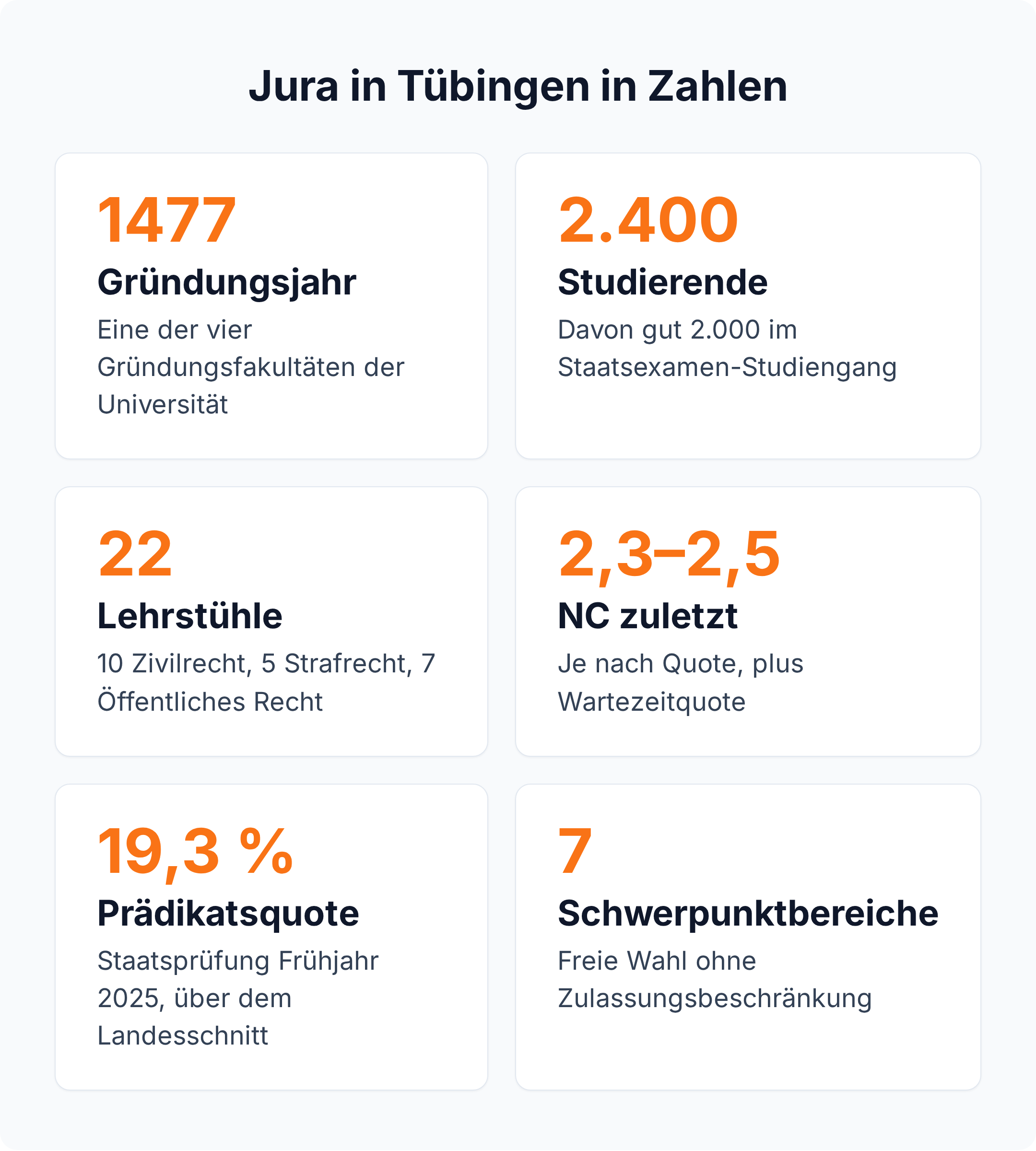 Jura in Tübingen in Zahlen

1477
Gründungsjahr
Eine der vier Gründungsfakultäten der Universität

2.400
Studierende
Davon gut 2.000 im Staatsexamen-Studiengang

22
Lehrstühle
10 Zivilrecht, 5 Strafrecht, 7 Öffentliches Recht

2,3–2,5
NC zuletzt
Je nach Quote, plus Wartezeitquote

19,3 %
Prädikatsquote
Staatsprüfung Frühjahr 2025, über dem Landesschnitt

7
Schwerpunktbereiche
Freie Wahl ohne Zulassungsbeschränkung